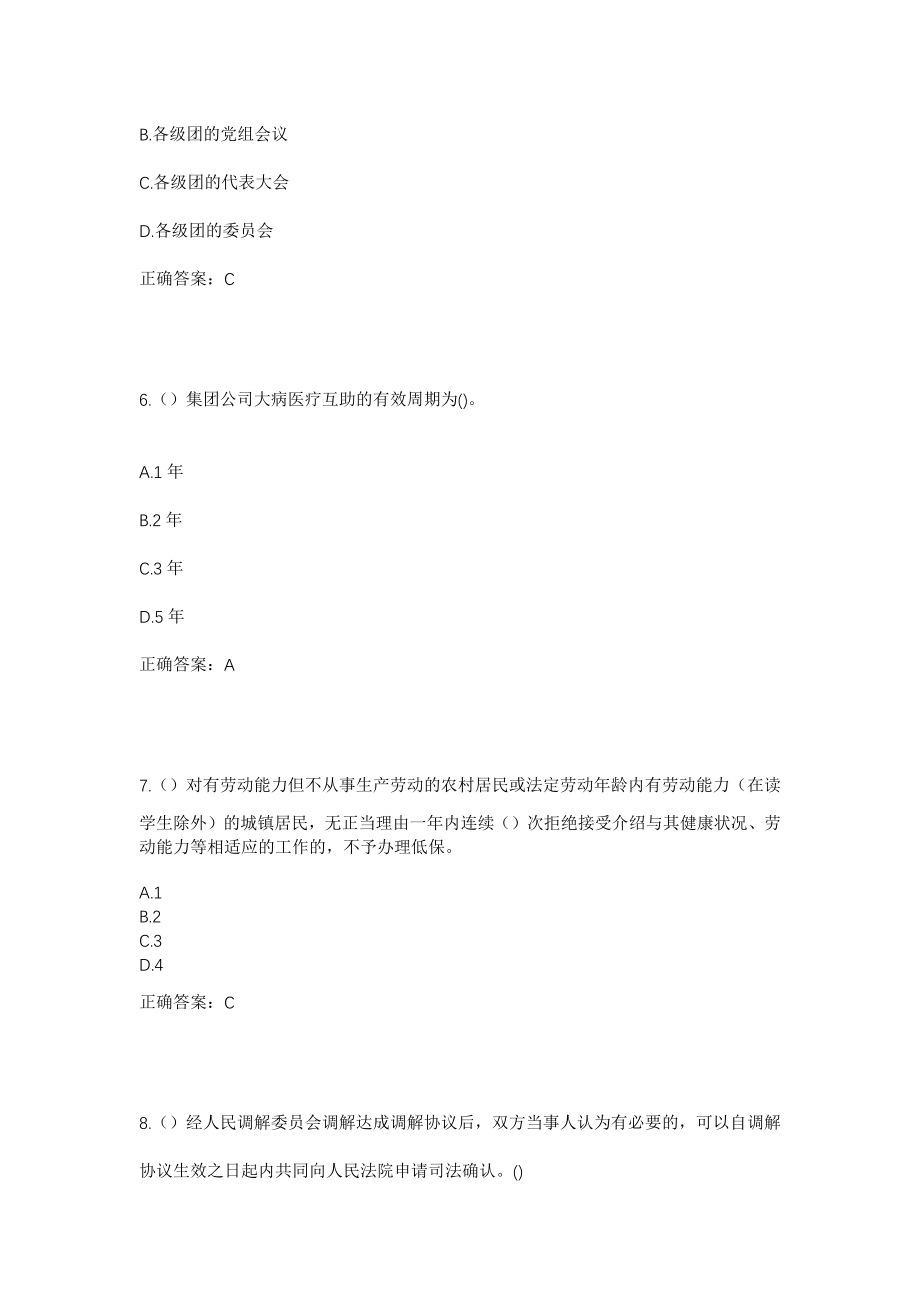 B.各级团的党组会议

C.各级团的代表大会

D.各级团的委员会

正确答案：C

6.（）集团公司大病医疗互助的有效周期为()。

A.1 年

B.2 年

C.3 年

D.5 年

正确答案：A

7.（）对有劳动能力但不从事生产劳动的农村居民或法定劳动年龄内有劳动能力（在读学生除外）的城镇居民，无正当理由一年内连续（）次拒绝接受介绍与其健康状况、劳动能力等相适应的工作的，不予办理低保。

A.1
B.2
C.3
D.4

正确答案：C

8.（）经人民调解委员会调解达成调解协议后，双方当事人认为有必要的，可以自调解协议生效之日起内共同向人民法院申请司法确认。()